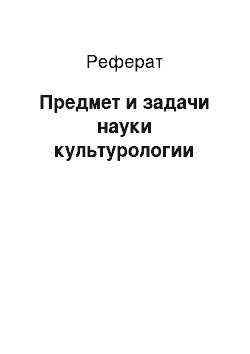 Реферат

Предмет и задачи науки культурологии